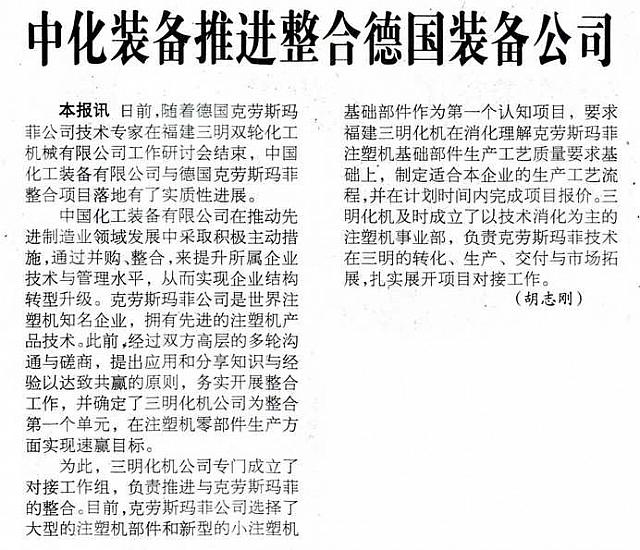 中化装备推进整合德国装备公司

本报讯 日前，随着德国克劳斯玛菲公司技术专家在福建三明双轮化工机械有限公司工作研讨会结束，中国化工装备有限公司与德国克劳斯玛菲整合项目落地有了实质性进展。

中国化工装备有限公司在推动先进制造业领域发展中采取积极主动措施，通过并购、整合，来提升所属企业技术与管理水平，从而实现企业结构转型升级。克劳斯玛菲公司是世界注塑机知名企业，拥有先进的注塑机产品技术。此前，经过双方高层的多轮沟通与磋商，提出应用和分享知识与经验以达致共赢的原则，务实开展整合工作，并确定了三明化机公司为整合第一个单元，在注塑机零部件生产方面实现速赢目标。

为此，三明化机公司专门成立了对接工作组，负责推进与克劳斯玛菲的整合。目前，克劳斯玛菲公司选择了大型的注塑机部件和新型的小注塑机基础部件作为第一个认知项目，要求福建三明化机在消化理解克劳斯玛菲注塑机基础部件生产工艺质量要求基础上，制定适合本企业的生产工艺流程，并在计划时间内完成项目报价。三明化机及时成立了以技术消化为主的注塑机事业部，负责克劳斯玛菲技术在三明的转化、生产、交付与市场拓展，扎实展开项目对接工作。

（胡志刚）